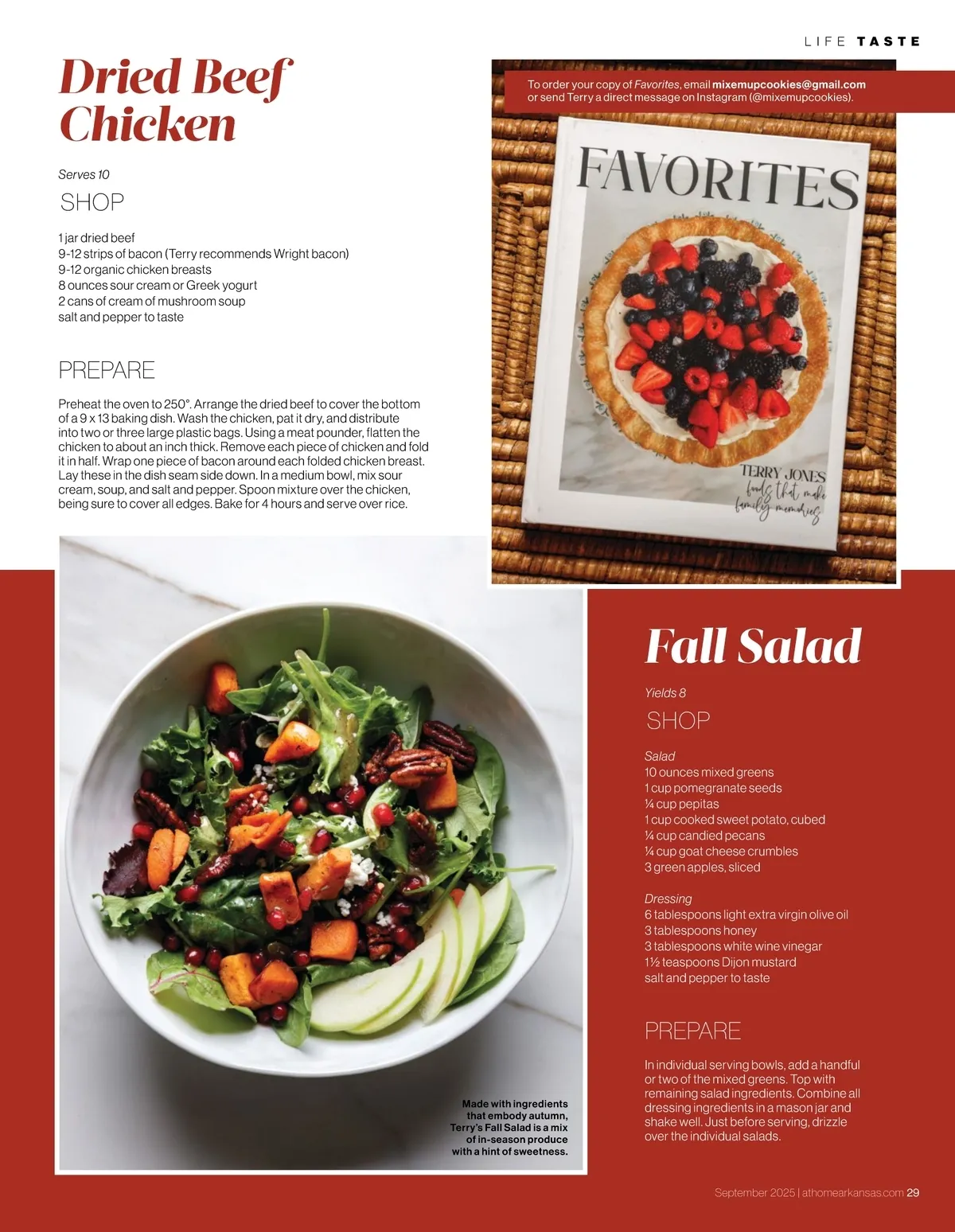 LIFE TASTE

Dried Beef Chicken

Serves 10

SHOP

1 jar dried beef
9-12 strips of bacon (Terry recommends Wright bacon)
9-12 organic chicken breasts
8 ounces sour cream or Greek yogurt
2 cans of cream of mushroom soup
salt and pepper to taste

PREPARE

Preheat the oven to 250°. Arrange the dried beef to cover the bottom of a 9 x 13 baking dish. Wash the chicken, pat it dry, and distribute into two or three large plastic bags. Using a meat pounder, flatten the chicken to about an inch thick. Remove each piece of chicken and fold it in half. Wrap one piece of bacon around each folded chicken breast. Lay these in the dish seam side down. In a medium bowl, mix sour cream, soup, and salt and pepper. Spoon mixture over the chicken, being sure to cover all edges. Bake for 4 hours and serve over rice.

To order your copy of Favorites, email mixemupcookies@gmail.com or send Terry a direct message on Instagram (@mixemupcookies).

FAVORITES

TERRY JONES
foods that make family memories

Made with ingredients that embody autumn, Terry's Fall Salad is a mix of in-season produce with a hint of sweetness.

Fall Salad

Yields 8

SHOP

Salad
10 ounces mixed greens
1 cup pomegranate seeds
¼ cup pepitas
1 cup cooked sweet potato, cubed
¼ cup candied pecans
¼ cup goat cheese crumbles
3 green apples, sliced

Dressing
6 tablespoons light extra virgin olive oil
3 tablespoons honey
3 tablespoons white wine vinegar
1½ teaspoons Dijon mustard
salt and pepper to taste

PREPARE

In individual serving bowls, add a handful or two of the mixed greens. Top with remaining salad ingredients. Combine all dressing ingredients in a mason jar and shake well. Just before serving, drizzle over the individual salads.

September 2025 | athomearkansas.com 29